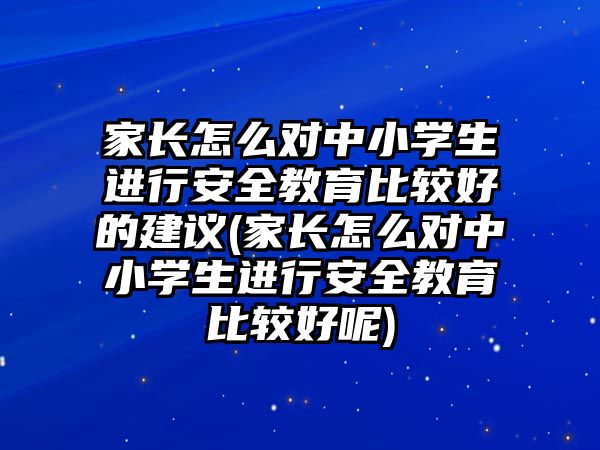 家长怎么对中小学生进行安全教育比较好的建议(家长怎么对中小学生进行安全教育比较好呢)